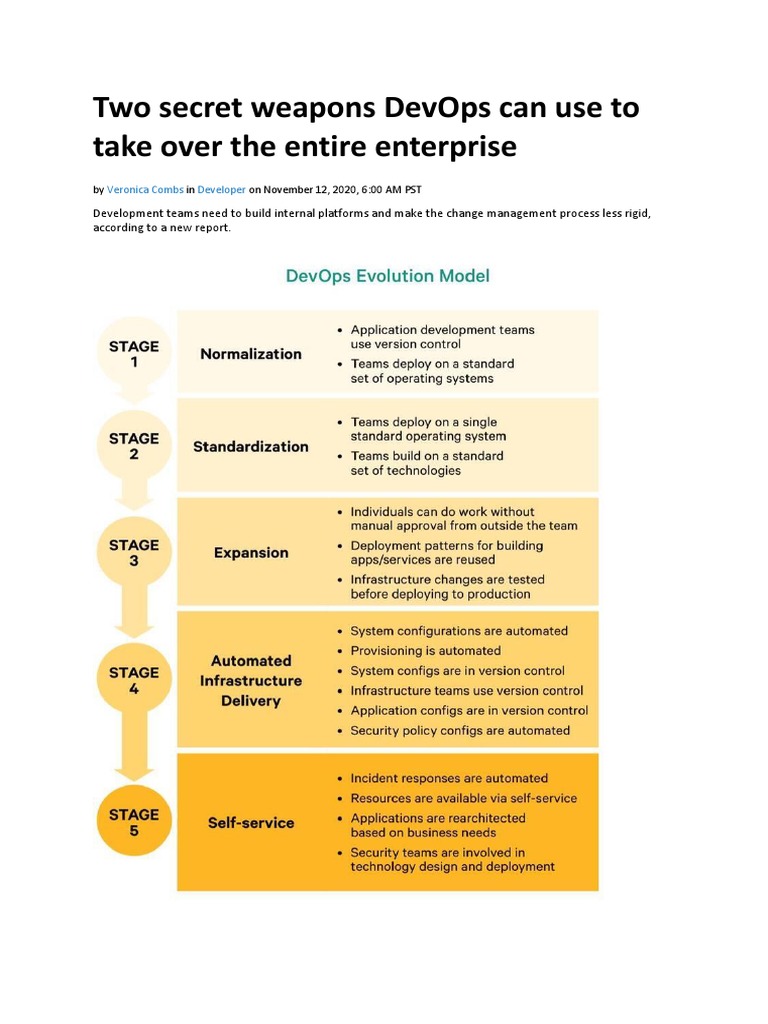 Two secret weapons DevOps can use to take over the entire enterprise

by Veronica Combs in Developer on November 12, 2020, 6:00 AM PST

Development teams need to build internal platforms and make the change management process less rigid, according to a new report.

DevOps Evolution Model

STAGE 1

Normalization

• Application development teams use version control
• Teams deploy on a standard set of operating systems

STAGE 2

Standardization

• Teams deploy on a single standard operating system
• Teams build on a standard set of technologies

STAGE 3

Expansion

• Individuals can do work without manual approval from outside the team
• Deployment patterns for building apps/services are reused
• Infrastructure changes are tested before deploying to production

STAGE 4

Automated Infrastructure Delivery

• System configurations are automated
• Provisioning is automated
• System configs are in version control
• Infrastructure teams use version control
• Application configs are in version control
• Security policy configs are automated

STAGE 5

Self-service

• Incident responses are automated
• Resources are available via self-service
• Applications are rearchitected based on business needs
• Security teams are involved in technology design and deployment